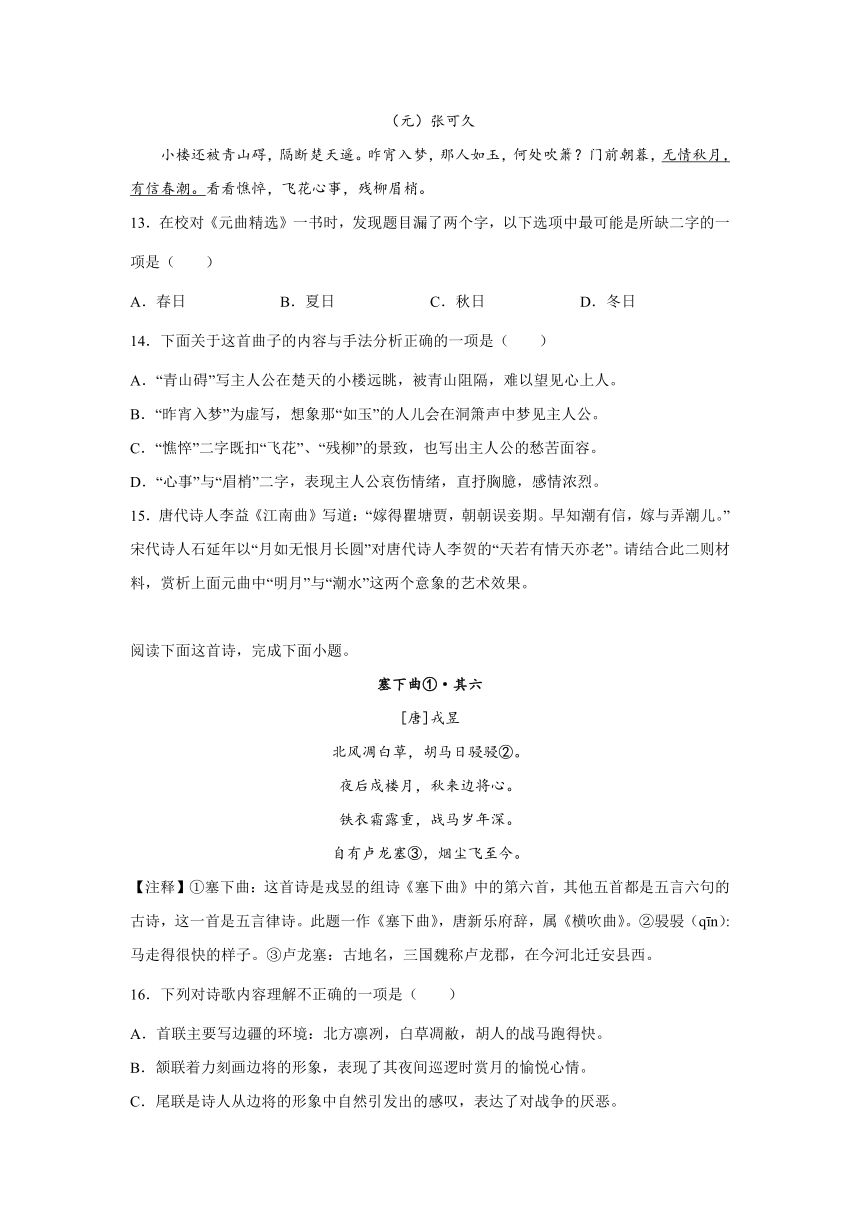 （元）张可久

小楼还被青山碍，隔断楚天遥。昨宵入梦，那人如玉，何处吹箫？门前朝暮，无情秋月，有信春潮。看看憔悴，飞花心事，残柳眉梢。

13．在校对《元曲精选》一书时，发现题目漏了两个字，以下选项中最可能是所缺二字的一项是（　　）

A．春日　　B．夏日　　C．秋日　　D．冬日

14．下面关于这首曲子的内容与手法分析正确的一项是（　　）

A．“青山碍”写主人公在楚天的小楼远眺，被青山阻隔，难以望见心上人。

B．“昨宵入梦”为虚写，想象那“如玉”的人儿会在洞箫声中梦见主人公。

C．“憔悴”二字既扣“飞花”、“残柳”的景致，也写出主人公的愁苦面容。

D．“心事”与“眉梢”二字，表现主人公哀伤情绪，直抒胸臆，感情浓烈。

15．唐代诗人李益《江南曲》写道：“嫁得瞿塘贾，朝朝误妾期。早知潮有信，嫁与弄潮儿。”宋代诗人石延年以“月如无恨月长圆”对唐代诗人李贺的“天若有情天亦老”。请结合此二则材料，赏析上面元曲中“明月”与“潮水”这两个意象的艺术效果。

阅读下面这首诗，完成下面小题。

塞下曲①·其六

[唐]戎昱

北风凋白草，胡马日骎骎②。

夜后戍楼月，秋来边将心。

铁衣霜露重，战马岁年深。

自有卢龙塞③，烟尘飞至今。

【注释】①塞下曲：这首诗是戎昱的组诗《塞下曲》中的第六首，其他五首都是五言六句的古诗，这一首是五言律诗。此题一作《塞下曲》，唐新乐府辞，属《横吹曲》。②骎骎（qīn）：马走得很快的样子。③卢龙塞：古地名，三国魏称卢龙郡，在今河北迁安县西。

16．下列对诗歌内容理解不正确的一项是（　　）

A．首联主要写边疆的环境：北方凛冽，白草凋敝，胡人的战马跑得快。

B．颔联着力刻画边将的形象，表现了其夜间巡逻时赏月的愉悦心情。

C．尾联是诗人从边将的形象中自然引发出的感叹，表达了对战争的厌恶。